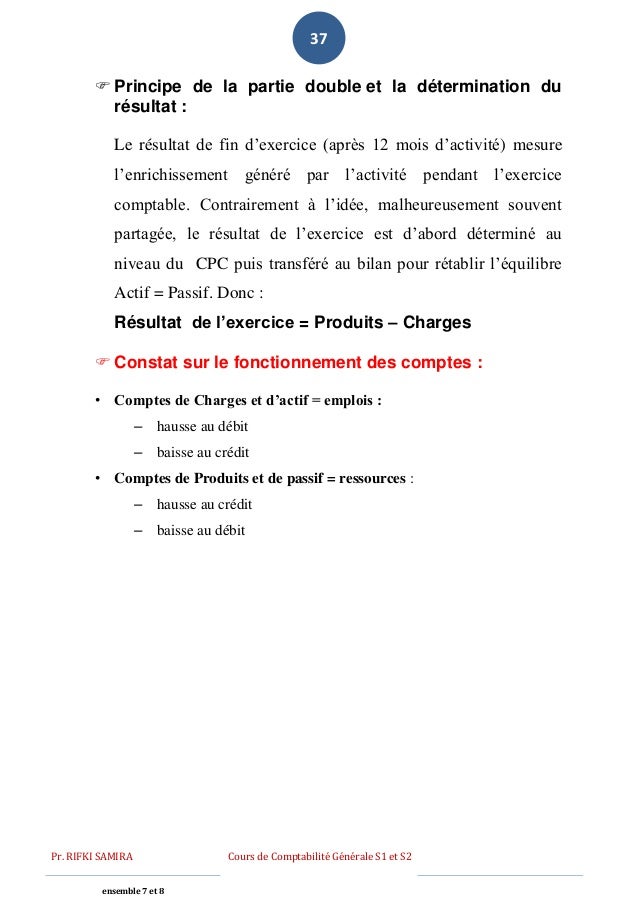 37

☞ Principe de la partie double et la détermination du résultat :

Le résultat de fin d'exercice (après 12 mois d'activité) mesure l'enrichissement généré par l'activité pendant l'exercice comptable. Contrairement à l'idée, malheureusement souvent partagée, le résultat de l'exercice est d'abord déterminé au niveau du CPC puis transféré au bilan pour rétablir l'équilibre Actif = Passif. Donc :

Résultat de l'exercice = Produits – Charges

☞ Constat sur le fonctionnement des comptes :

• Comptes de Charges et d'actif = emplois :
– hausse au débit
– baisse au crédit
• Comptes de Produits et de passif = ressources :
– hausse au crédit
– baisse au débit

Pr. RIFKI SAMIRA Cours de Comptabilité Générale S1 et S2

ensemble 7 et 8